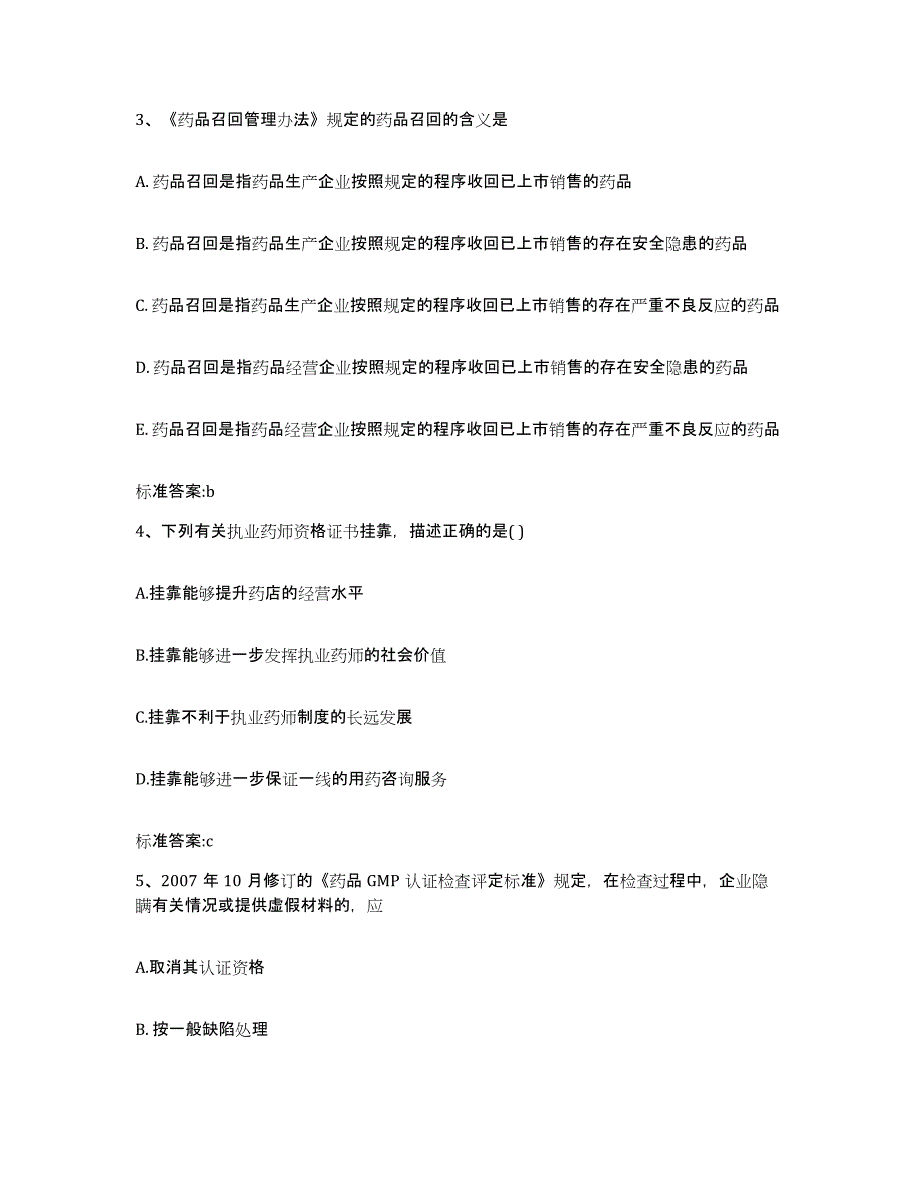 3、《药品召回管理办法》规定的药品召回的含义是

A. 药品召回是指药品生产企业按照规定的程序收回已上市销售的药品

B. 药品召回是指药品生产企业按照规定的程序收回已上市销售的存在安全隐患的药品

C. 药品召回是指药品生产企业按照规定的程序收回已上市销售的存在严重不良反应的药品

D. 药品召回是指药品经营企业按照规定的程序收回已上市销售的存在安全隐患的药品

E. 药品召回是指药品经营企业按照规定的程序收回已上市销售的存在严重不良反应的药品

标准答案:b

4、下列有关执业药师资格证书挂靠，描述正确的是( )

A.挂靠能够提升药店的经营水平

B.挂靠能够进一步发挥执业药师的社会价值

C.挂靠不利于执业药师制度的长远发展

D.挂靠能够进一步保证一线的用药咨询服务

标准答案:c

5、2007 年 10 月修订的《药品 GMP 认证检查评定标准》规定，在检查过程中，企业隐瞒有关情况或提供虚假材料的，应

A.取消其认证资格

B. 按一般缺陷处理